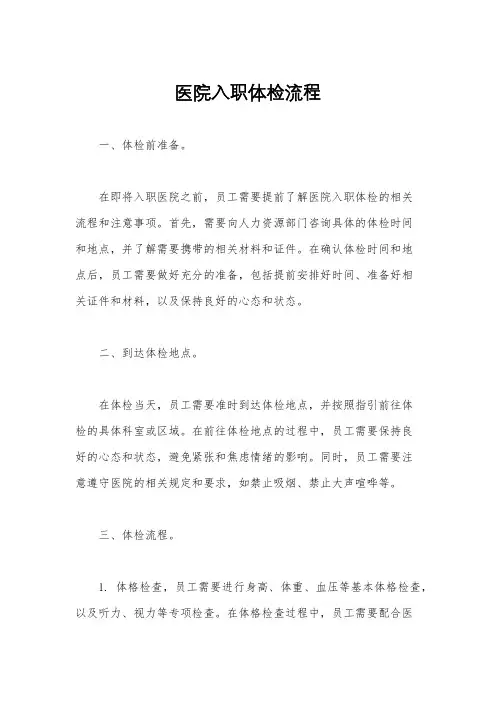 医院入职体检流程

一、体检前准备。

在即将入职医院之前，员工需要提前了解医院入职体检的相关流程和注意事项。首先，需要向人力资源部门咨询具体的体检时间和地点，并了解需要携带的相关材料和证件。在确认体检时间和地点后，员工需要做好充分的准备，包括提前安排好时间、准备好相关证件和材料，以及保持良好的心态和状态。

二、到达体检地点。

在体检当天，员工需要准时到达体检地点，并按照指引前往体检的具体科室或区域。在前往体检地点的过程中，员工需要保持良好的心态和状态，避免紧张和焦虑情绪的影响。同时，员工需要注意遵守医院的相关规定和要求，如禁止吸烟、禁止大声喧哗等。

三、体检流程。

1. 体格检查，员工需要进行身高、体重、血压等基本体格检查，以及听力、视力等专项检查。在体格检查过程中，员工需要配合医